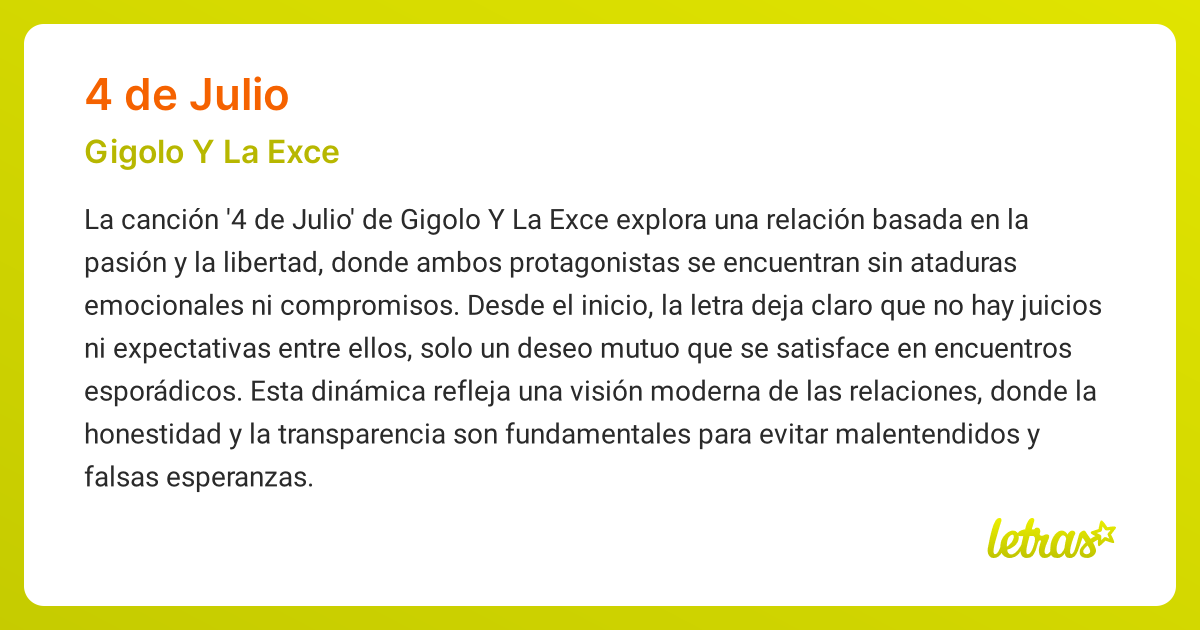 4 de Julio

Gigolo Y La Exce

La canción '4 de Julio' de Gigolo Y La Exce explora una relación basada en la pasión y la libertad, donde ambos protagonistas se encuentran sin ataduras emocionales ni compromisos. Desde el inicio, la letra deja claro que no hay juicios ni expectativas entre ellos, solo un deseo mutuo que se satisface en encuentros esporádicos. Esta dinámica refleja una visión moderna de las relaciones, donde la honestidad y la transparencia son fundamentales para evitar malentendidos y falsas esperanzas.

letras